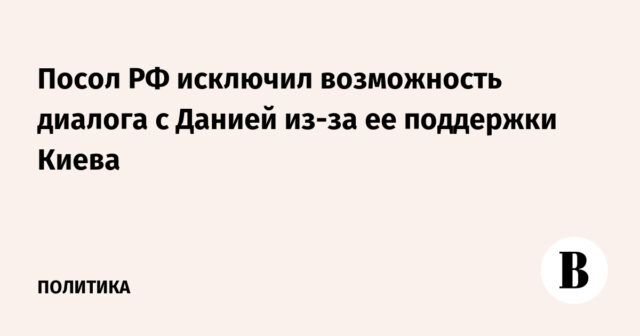 Посол РФ исключил возможность диалога с Данией из-за ее поддержки Киева

ПОЛИТИКА

В